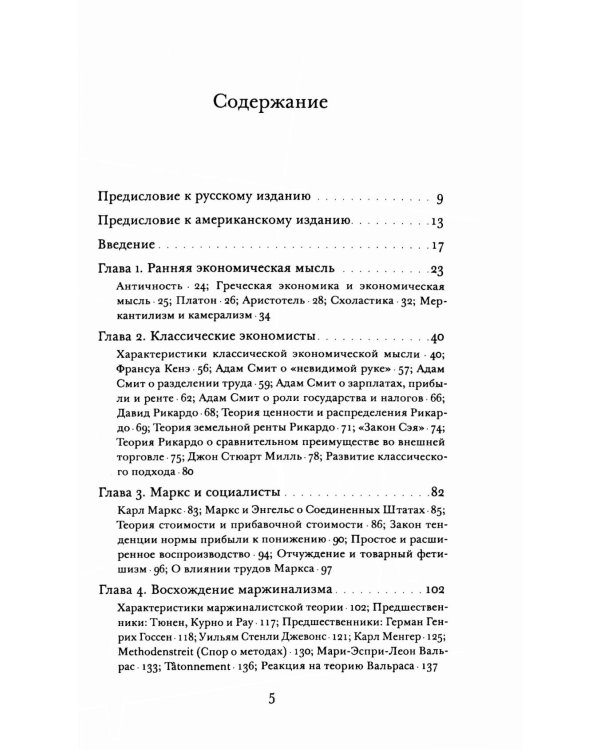 Содержание

Предисловие к русскому изданию 9

Предисловие к американскому изданию 13

Введение 17

Глава 1. Ранняя экономическая мысль 23

Античность · 24; Греческая экономика и экономическая мысль · 25; Платон · 26; Аристотель · 28; Схоластика · 32; Меркантилизм и камерализм · 34

Глава 2. Классические экономисты 40

Характеристики классической экономической мысли · 40; Франсуа Кенэ · 56; Адам Смит о «невидимой руке» · 57; Адам Смит о разделении труда · 59; Адам Смит о зарплатах, прибыли и ренте · 62; Адам Смит о роли государства и налогов · 66; Давид Рикардо · 68; Теория ценности и распределения Рикардо · 69; Теория земельной ренты Рикардо · 71; «Закон Сэя» · 74; Теория Рикардо о сравнительном преимуществе во внешней торговле · 75; Джон Стюарт Милль · 78; Развитие классического подхода · 80

Глава 3. Маркс и социалисты 82

Карл Маркс · 83; Маркс и Энгельс о Соединенных Штатах · 85; Теория стоимости и прибавочной стоимости · 86; Закон тенденции нормы прибыли к понижению · 90; Простое и расширенное воспроизводство · 94; Отчуждение и товарный фетишизм · 96; О влиянии трудов Маркса · 97

Глава 4. Восхождение маржинализма 102

Характеристики маржиналистской теории · 102; Предшественники: Тюнен, Курно и Рау · 117; Предшественники: Герман Генрих Госсен · 118; Уильям Стенли Джевонс · 121; Карл Менгер · 125; Methodenstreit (Спор о методах) · 130; Мари-Эспри-Леон Вальрас · 133; Tâtonnement · 136; Реакция на теорию Вальраса · 137

5